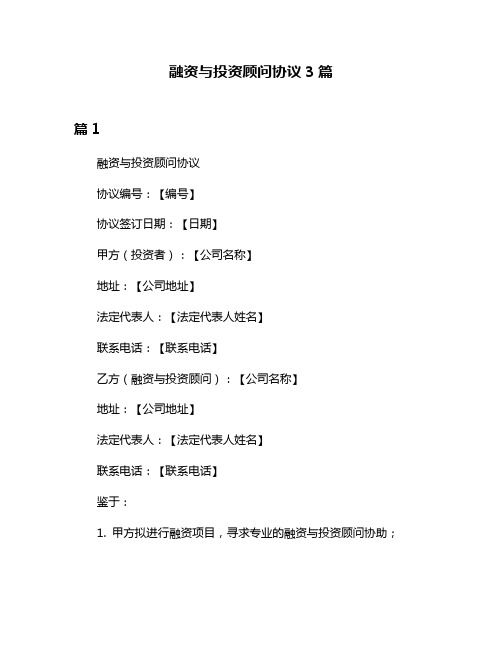 融资与投资顾问协议 3 篇

篇 1

融资与投资顾问协议

协议编号：【编号】

协议签订日期：【日期】

甲方（投资者）：【公司名称】

地址：【公司地址】

法定代表人：【法定代表人姓名】

联系电话：【联系电话】

乙方（融资与投资顾问）：【公司名称】

地址：【公司地址】

法定代表人：【法定代表人姓名】

联系电话：【联系电话】

鉴于：

1. 甲方拟进行融资项目，寻求专业的融资与投资顾问协助；